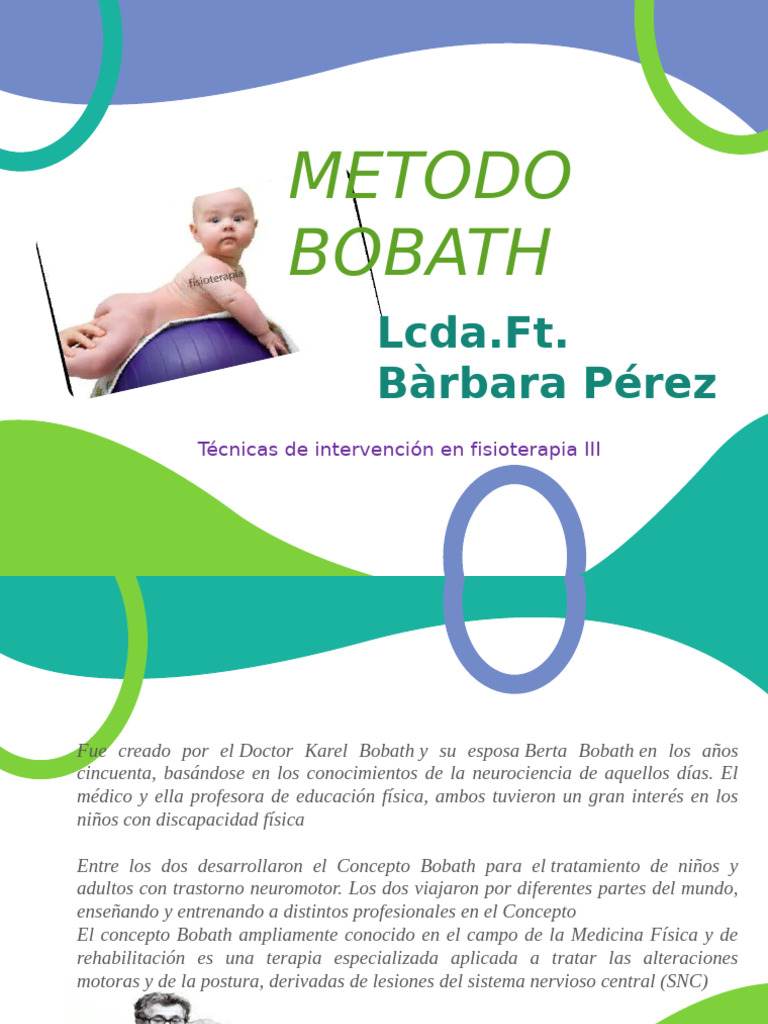 METODO BOBATH

fisioterapia

Lcda.Ft. Bàrbara Pérez

Técnicas de intervención en fisioterapia III

Fue creado por el Doctor Karel Bobath y su esposa Berta Bobath en los años cincuenta, basándose en los conocimientos de la neurociencia de aquellos días. El médico y ella profesora de educación física, ambos tuvieron un gran interés en los niños con discapacidad física

Entre los dos desarrollaron el Concepto Bobath para el tratamiento de niños y adultos con trastorno neuromotor. Los dos viajaron por diferentes partes del mundo, enseñando y entrenando a distintos profesionales en el Concepto
El concepto Bobath ampliamente conocido en el campo de la Medicina Física y de rehabilitación es una terapia especializada aplicada a tratar las alteraciones motoras y de la postura, derivadas de lesiones del sistema nervioso central (SNC)